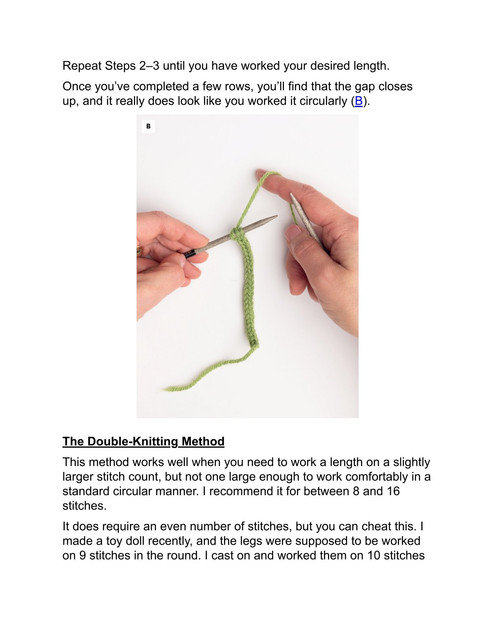 Repeat Steps 2–3 until you have worked your desired length.

Once you've completed a few rows, you'll find that the gap closes up, and it really does look like you worked it circularly (B).

B

The Double-Knitting Method

This method works well when you need to work a length on a slightly larger stitch count, but not one large enough to work comfortably in a standard circular manner. I recommend it for between 8 and 16 stitches.

It does require an even number of stitches, but you can cheat this. I made a toy doll recently, and the legs were supposed to be worked on 9 stitches in the round. I cast on and worked them on 10 stitches